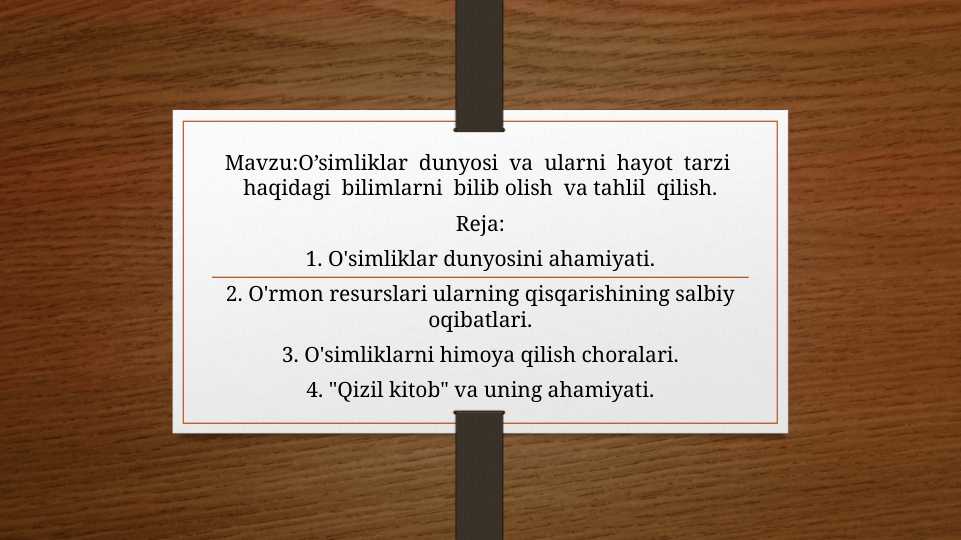 Mavzu:O'simliklar dunyosi va ularni hayot tarzi haqidagi bilimlarni bilib olish va tahlil qilish.

Reja:

1. O'simliklar dunyosini ahamiyati.

2. O'rmon resurslari ularning qisqarishining salbiy oqibatlari.

3. O'simliklarni himoya qilish choralari.

4. "Qizil kitob" va uning ahamiyati.